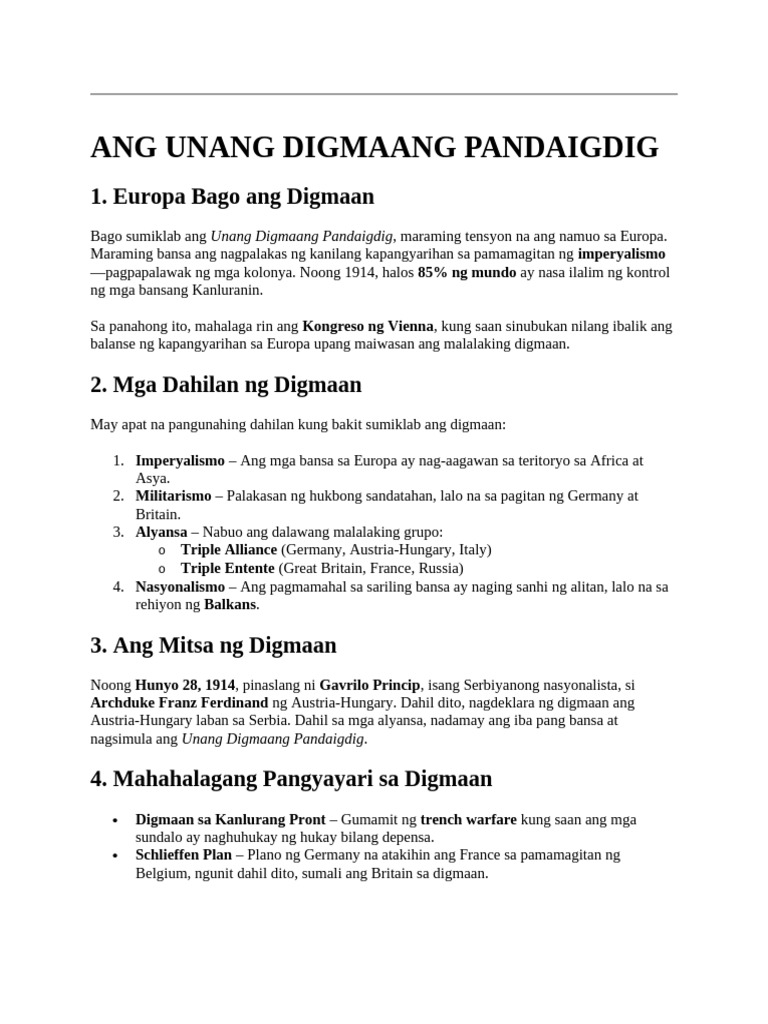 ANG UNANG DIGMAANG PANDAIGDIG

1. Europa Bago ang Digmaan

Bago sumiklab ang Unang Digmaang Pandaigdig, maraming tensyon na ang namuo sa Europa. Maraming bansa ang nagpalakas ng kanilang kapangyarihan sa pamamagitan ng imperyalismo —pagpapalawak ng mga kolonya. Noong 1914, halos 85% ng mundo ay nasa ilalim ng kontrol ng mga bansang Kanluranin.

Sa panahong ito, mahalaga rin ang Kongreso ng Vienna, kung saan sinubukan nilang ibalik ang balanse ng kapangyarihan sa Europa upang maiwasan ang malalaking digmaan.

2. Mga Dahilan ng Digmaan

May apat na pangunahing dahilan kung bakit sumiklab ang digmaan:

1. Imperyalismo – Ang mga bansa sa Europa ay nag-aagawan sa teritoryo sa Africa at Asya.
2. Militarismo – Palakasan ng hukbong sandatahan, lalo na sa pagitan ng Germany at Britain.
3. Alyansa – Nabuo ang dalawang malalaking grupo:
o Triple Alliance (Germany, Austria-Hungary, Italy)
o Triple Entente (Great Britain, France, Russia)
4. Nasyonalismo – Ang pagmamahal sa sariling bansa ay naging sanhi ng alitan, lalo na sa rehiyon ng Balkans.

3. Ang Mitsa ng Digmaan

Noong Hunyo 28, 1914, pinaslang ni Gavrilo Princip, isang Serbiyanong nasyonalista, si Archduke Franz Ferdinand ng Austria-Hungary. Dahil dito, nagdeklara ng digmaan ang Austria-Hungary laban sa Serbia. Dahil sa mga alyansa, nadamay ang iba pang bansa at nagsimula ang Unang Digmaang Pandaigdig.

4. Mahahalagang Pangyayari sa Digmaan

• Digmaan sa Kanlurang Pront – Gumamit ng trench warfare kung saan ang mga sundalo ay naghuhukay ng hukay bilang depensa.
• Schlieffen Plan – Plano ng Germany na atakihin ang France sa pamamagitan ng Belgium, ngunit dahil dito, sumali ang Britain sa digmaan.